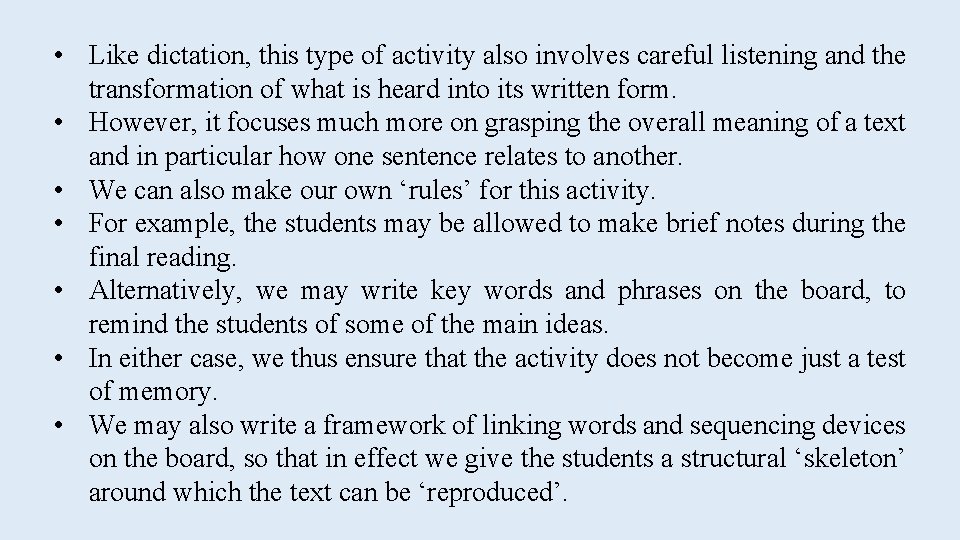 • Like dictation, this type of activity also involves careful listening and the transformation of what is heard into its written form.
• However, it focuses much more on grasping the overall meaning of a text and in particular how one sentence relates to another.
• We can also make our own ‘rules’ for this activity.
• For example, the students may be allowed to make brief notes during the final reading.
• Alternatively, we may write key words and phrases on the board, to remind the students of some of the main ideas.
• In either case, we thus ensure that the activity does not become just a test of memory.
• We may also write a framework of linking words and sequencing devices on the board, so that in effect we give the students a structural ‘skeleton’ around which the text can be ‘reproduced’.